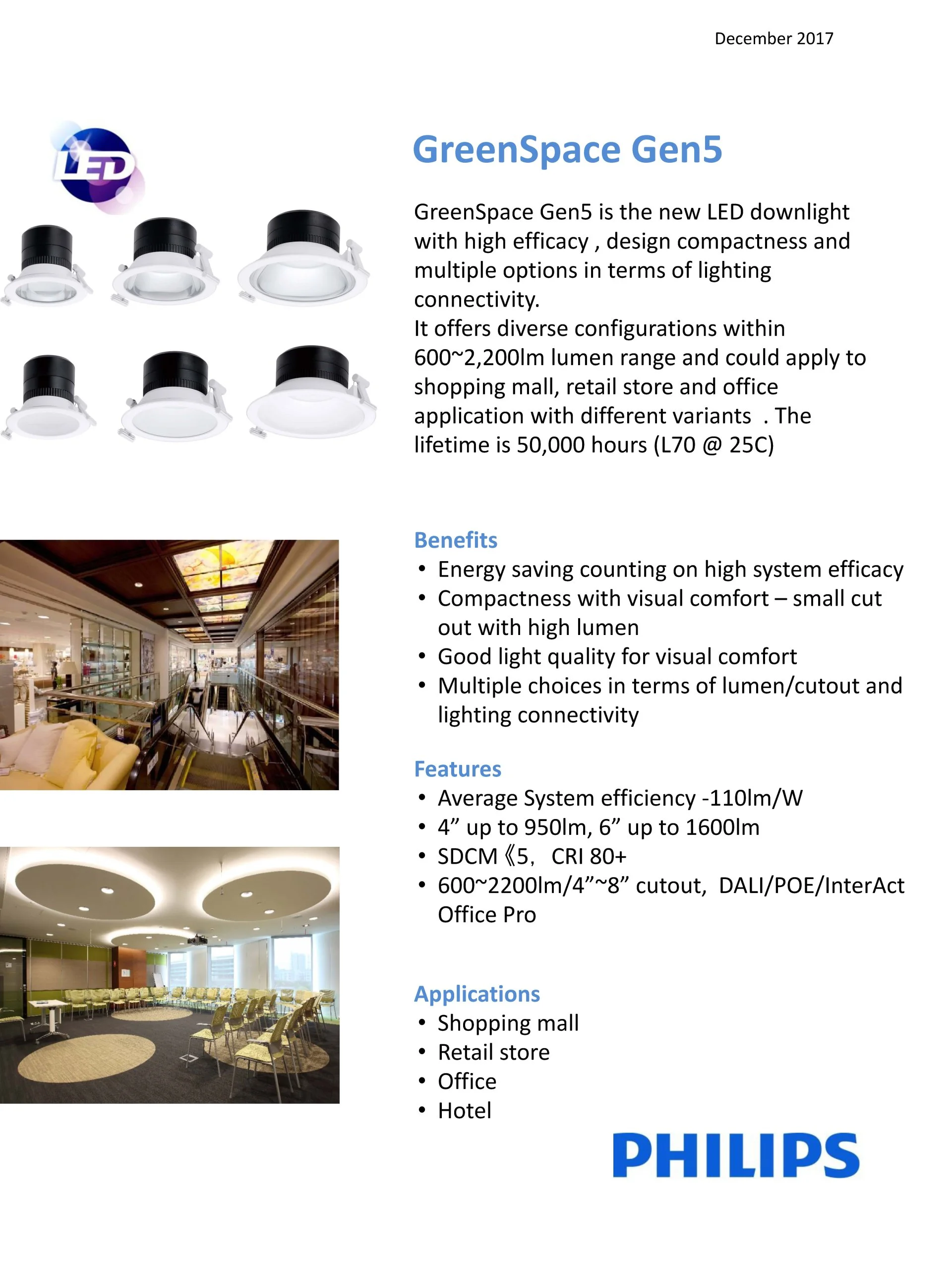 December 2017

LED

GreenSpace Gen5

GreenSpace Gen5 is the new LED downlight with high efficacy , design compactness and multiple options in terms of lighting connectivity.
It offers diverse configurations within 600~2,200lm lumen range and could apply to shopping mall, retail store and office application with different variants . The lifetime is 50,000 hours (L70 @ 25C)

Benefits
• Energy saving counting on high system efficacy
• Compactness with visual comfort – small cut out with high lumen
• Good light quality for visual comfort
• Multiple choices in terms of lumen/cutout and lighting connectivity

Features
• Average System efficiency -110lm/W
• 4” up to 950lm, 6” up to 1600lm
• SDCM《5, CRI 80+
• 600~2200lm/4”~8” cutout, DALI/POE/InterAct Office Pro

Applications
• Shopping mall
• Retail store
• Office
• Hotel

PHILIPS